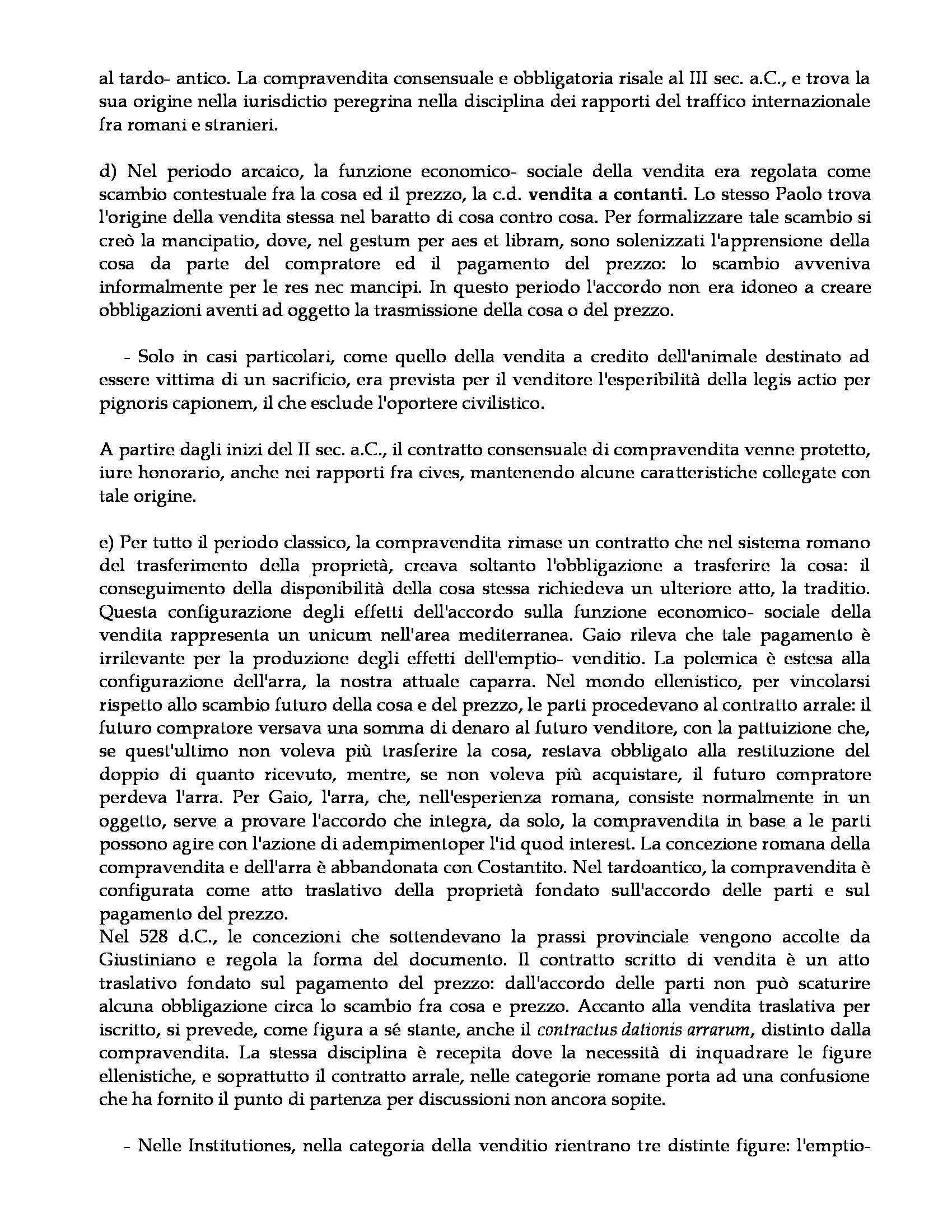 al tardo- antico. La compravendita consensuale e obbligatoria risale al III sec. a.C., e trova la sua origine nella iurisdictio peregrina nella disciplina dei rapporti del traffico internazionale fra romani e stranieri.

d) Nel periodo arcaico, la funzione economico- sociale della vendita era regolata come scambio contestuale fra la cosa ed il prezzo, la c.d. vendita a contanti. Lo stesso Paolo trova l'origine della vendita stessa nel baratto di cosa contro cosa. Per formalizzare tale scambio si creò la mancipatio, dove, nel gestum per aes et libram, sono solenizzati l'apprensione della cosa da parte del compratore ed il pagamento del prezzo: lo scambio avveniva informalmente per le res nec mancipi. In questo periodo l'accordo non era idoneo a creare obbligazioni aventi ad oggetto la trasmissione della cosa o del prezzo.

- Solo in casi particolari, come quello della vendita a credito dell'animale destinato ad essere vittima di un sacrificio, era prevista per il venditore l'esperibilità della legis actio per pignoris capionem, il che esclude l'oportere civilistico.

A partire dagli inizi del II sec. a.C., il contratto consensuale di compravendita venne protetto, iure honorario, anche nei rapporti fra cives, mantenendo alcune caratteristiche collegate con tale origine.

e) Per tutto il periodo classico, la compravendita rimase un contratto che nel sistema romano del trasferimento della proprietà, creava soltanto l'obbligazione a trasferire la cosa: il conseguimento della disponibilità della cosa stessa richiedeva un ulteriore atto, la traditio. Questa configurazione degli effetti dell'accordo sulla funzione economico- sociale della vendita rappresenta un unicum nell'area mediterranea. Gaio rileva che tale pagamento è irrilevante per la produzione degli effetti dell'emptio- venditio. La polemica è estesa alla configurazione dell'arra, la nostra attuale caparra. Nel mondo ellenistico, per vincolarsi rispetto allo scambio futuro della cosa e del prezzo, le parti procedevano al contratto arrale: il futuro compratore versava una somma di denaro al futuro venditore, con la pattuizione che, se quest'ultimo non voleva più trasferire la cosa, restava obbligato alla restituzione del doppio di quanto ricevuto, mentre, se non voleva più acquistare, il futuro compratore perdeva l'arra. Per Gaio, l'arra, che, nell'esperienza romana, consiste normalmente in un oggetto, serve a provare l'accordo che integra, da solo, la compravendita in base a le parti possono agire con l'azione di adempimentoper l'id quod interest. La concezione romana della compravendita e dell'arra è abbandonata con Costantito. Nel tardoantico, la compravendita è configurata come atto traslativo della proprietà fondato sull'accordo delle parti e sul pagamento del prezzo.
Nel 528 d.C., le concezioni che sottendevano la prassi provinciale vengono accolte da Giustiniano e regola la forma del documento. Il contratto scritto di vendita è un atto traslativo fondato sul pagamento del prezzo: dall'accordo delle parti non può scaturire alcuna obbligazione circa lo scambio fra cosa e prezzo. Accanto alla vendita traslativa per iscritto, si prevede, come figura a sé stante, anche il contractus dationis arrarum, distinto dalla compravendita. La stessa disciplina è recepita dove la necessità di inquadrare le figure ellenistiche, e soprattutto il contratto arrale, nelle categorie romane porta ad una confusione che ha fornito il punto di partenza per discussioni non ancora sopite.

- Nelle Institutiones, nella categoria della venditio rientrano tre distinte figure: l'emptio-